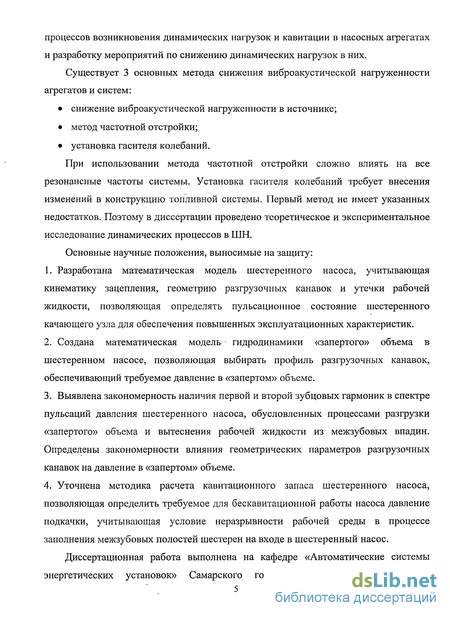 процессов возникновения динамических нагрузок и кавитации в насосных агрегатах и разработку мероприятий по снижению динамических нагрузок в них.

Существует 3 основных метода снижения виброакустической нагруженности агрегатов и систем:

• снижение виброакустической нагруженности в источнике;
• метод частотной отстройки;
• установка гасителя колебаний.

При использовании метода частотной отстройки сложно влиять на все резонансные частоты системы. Установка гасителя колебаний требует внесения изменений в конструкцию топливной системы. Первый метод не имеет указанных недостатков. Поэтому в диссертации проведено теоретическое и экспериментальное исследование динамических процессов в ШН.

Основные научные положения, выносимые на защиту:

1. Разработана математическая модель шестеренного насоса, учитывающая кинематику зацепления, геометрию разгрузочных канавок и утечки рабочей жидкости, позволяющая определять пульсационное состояние шестеренного качающего узла для обеспечения повышенных эксплуатационных характеристик.

2. Создана математическая модель гидродинамики «запертого» объема в шестеренном насосе, позволяющая выбирать профиль разгрузочных канавок, обеспечивающий требуемое давление в «запертом» объеме.

3. Выявлена закономерность наличия первой и второй зубцовых гармоник в спектре пульсаций давления шестеренного насоса, обусловленных процессами разгрузки «запертого» объема и вытеснения рабочей жидкости из межзубовых впадин. Определены закономерности влияния геометрических параметров разгрузочных канавок на давление в «запертом» объеме.

4. Уточнена методика расчета кавитационного запаса шестеренного насоса, позволяющая определить требуемое для бескавитационной работы насоса давление подкачки, учитывающая условие неразрывности рабочей среды в процессе заполнения межзубовых полостей шестерен на входе в шестеренный насос.

Диссертационная работа выполнена на кафедре «Автоматические системы энергетических установок» Самарского го

5

dsLib.net
библиотека диссертаций